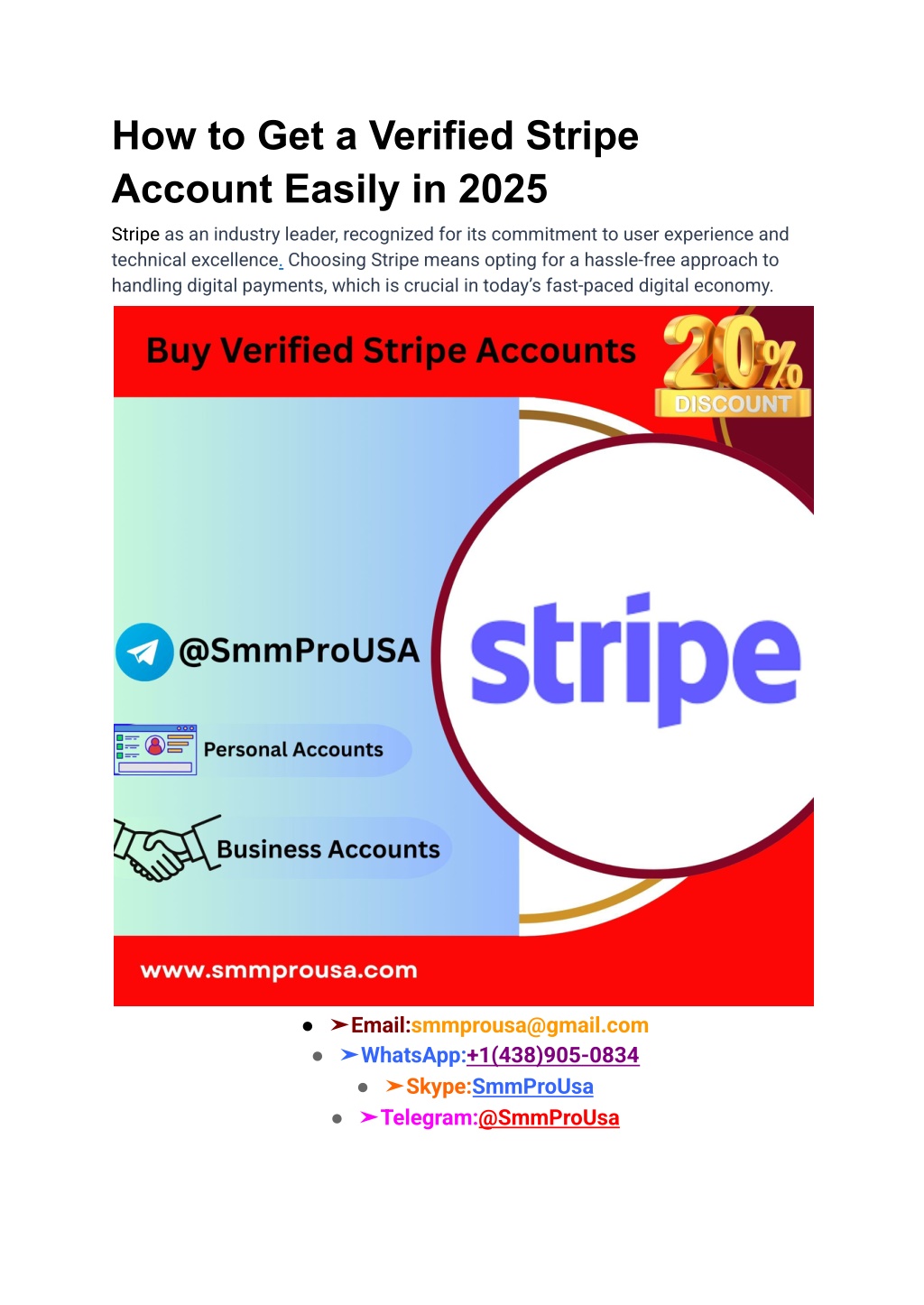 How to Get a Verified Stripe Account Easily in 2025

Stripe as an industry leader, recognized for its commitment to user experience and technical excellence. Choosing Stripe means opting for a hassle-free approach to handling digital payments, which is crucial in today's fast-paced digital economy.

Buy Verified Stripe Accounts

20%
DISCOUNT

@SmmProUSA

stripe

Personal Accounts

Business Accounts

www.smmprousa.com

- ➤Email:smmprousa@gmail.com
- ➤WhatsApp:+1(438)905-0834
- ➤Skype:SmmProUsa
- ➤Telegram:@SmmProUsa